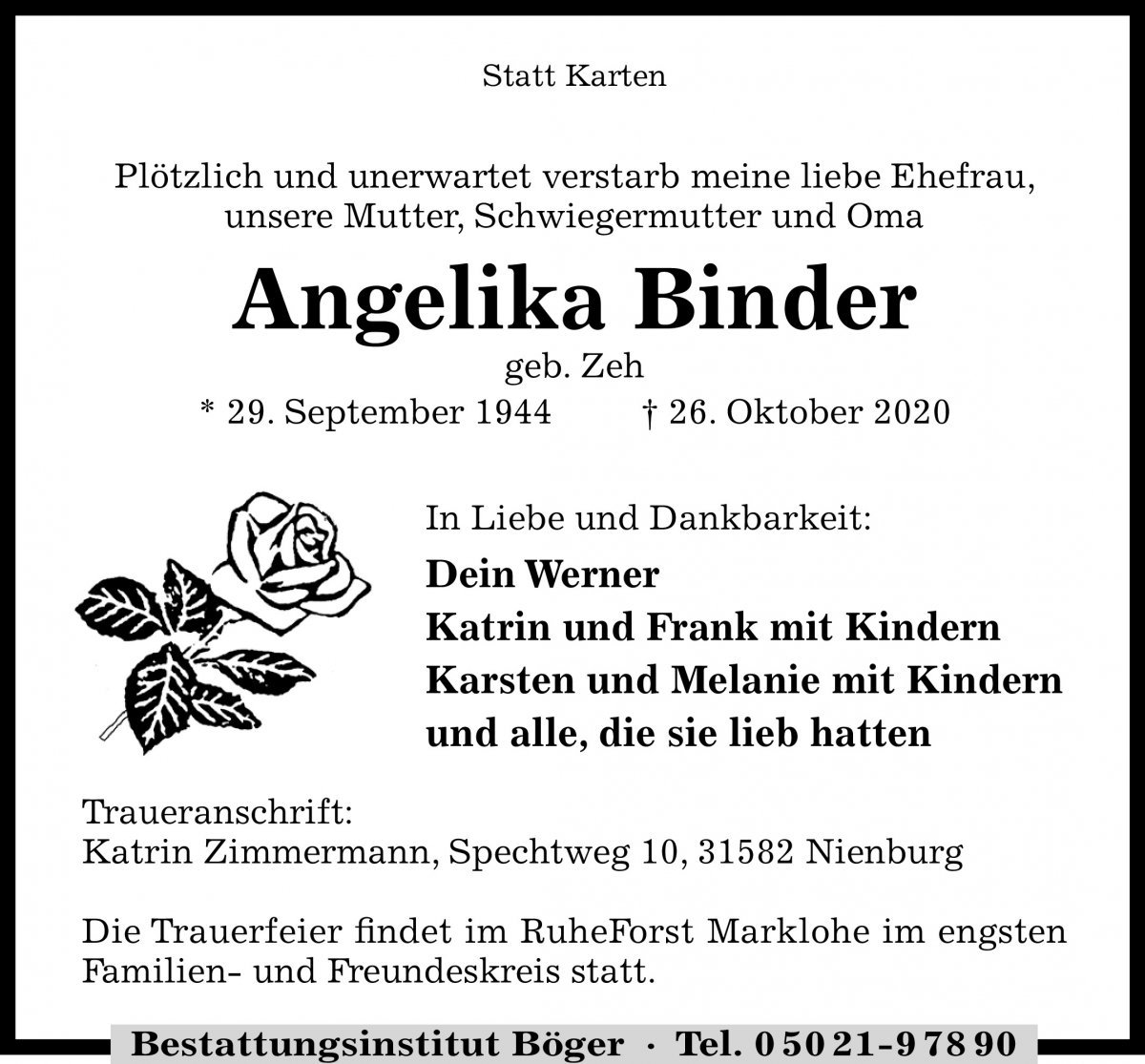 Statt Karten

Plötzlich und unerwartet verstarb meine liebe Ehefrau, unsere Mutter, Schwiegermutter und Oma

Angelika Binder

geb. Zeh

* 29. September 1944 † 26. Oktober 2020

In Liebe und Dankbarkeit:

Dein Werner
Katrin und Frank mit Kindern
Karsten und Melanie mit Kindern
und alle, die sie lieb hatten

Traueranschrift:
Katrin Zimmermann, Spechtweg 10, 31582 Nienburg

Die Trauerfeier findet im RuheForst Marklohe im engsten Familien- und Freundeskreis statt.

Bestattungsinstitut Böger · Tel. 0 50 21-9 78 90